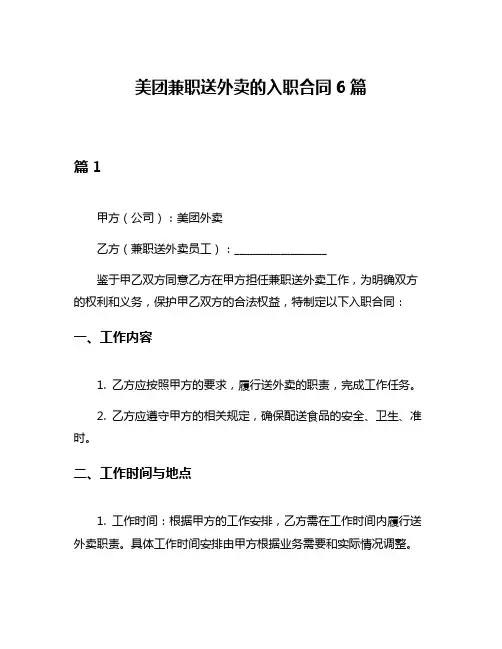 美团兼职送外卖的入职合同 6 篇

篇 1

甲方（公司）：美团外卖

乙方（兼职送外卖员工）：________________

鉴于甲乙双方同意乙方在甲方担任兼职送外卖工作，为明确双方的权利和义务，保护甲乙双方的合法权益，特制定以下入职合同：

一、工作内容

1. 乙方应按照甲方的要求，履行送外卖的职责，完成工作任务。

2. 乙方应遵守甲方的相关规定，确保配送食品的安全、卫生、准时。

二、工作时间与地点

1. 工作时间：根据甲方的工作安排，乙方需在工作时间内履行送外卖职责。具体工作时间安排由甲方根据业务需要和实际情况调整。